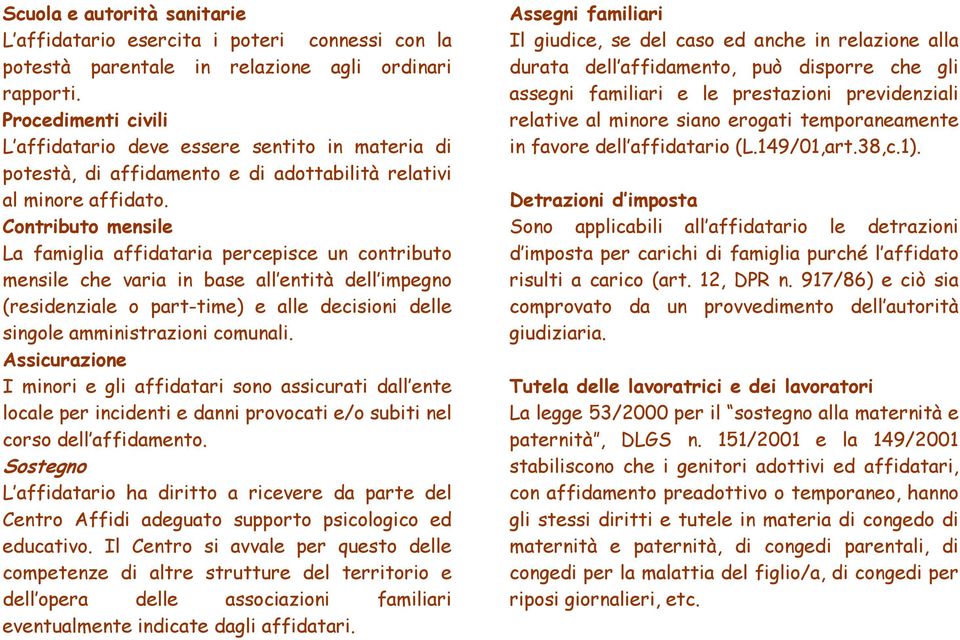 Scuola e autorità sanitarie
L'affidatario esercita i poteri connessi con la potestà parentale in relazione agli ordinari rapporti.
Procedimenti civili
L'affidatario deve essere sentito in materia di potestà, di affidamento e di adottabilità relativi al minore affidato.
Contributo mensile
La famiglia affidataria percepisce un contributo mensile che varia in base all'entità dell'impegno (residenziale o part-time) e alle decisioni delle singole amministrazioni comunali.
Assicurazione
I minori e gli affidatari sono assicurati dall'ente locale per incidenti e danni provocati e/o subiti nel corso dell'affidamento.
Sostegno
L'affidatario ha diritto a ricevere da parte del Centro Affidi adeguato supporto psicologico ed educativo. Il Centro si avvale per questo delle competenze di altre strutture del territorio e dell'opera delle associazioni familiari eventualmente indicate dagli affidatari.

Assegni familiari
Il giudice, se del caso ed anche in relazione alla durata dell'affidamento, può disporre che gli assegni familiari e le prestazioni previdenziali relative al minore siano erogati temporaneamente in favore dell'affidatario (L.149/01,art.38,c.1).

Detrazioni d'imposta
Sono applicabili all'affidatario le detrazioni d'imposta per carichi di famiglia purché l'affidato risulti a carico (art. 12, DPR n. 917/86) e ciò sia comprovato da un provvedimento dell'autorità giudiziaria.

Tutela delle lavoratrici e dei lavoratori
La legge 53/2000 per il "sostegno alla maternità e paternità", DLGS n. 151/2001 e la 149/2001 stabiliscono che i genitori adottivi ed affidatari, con affidamento preadottivo o temporaneo, hanno gli stessi diritti e tutele in materia di congedo di maternità e paternità, di congedi parentali, di congedi per la malattia del figlio/a, di congedi per riposi giornalieri, etc.